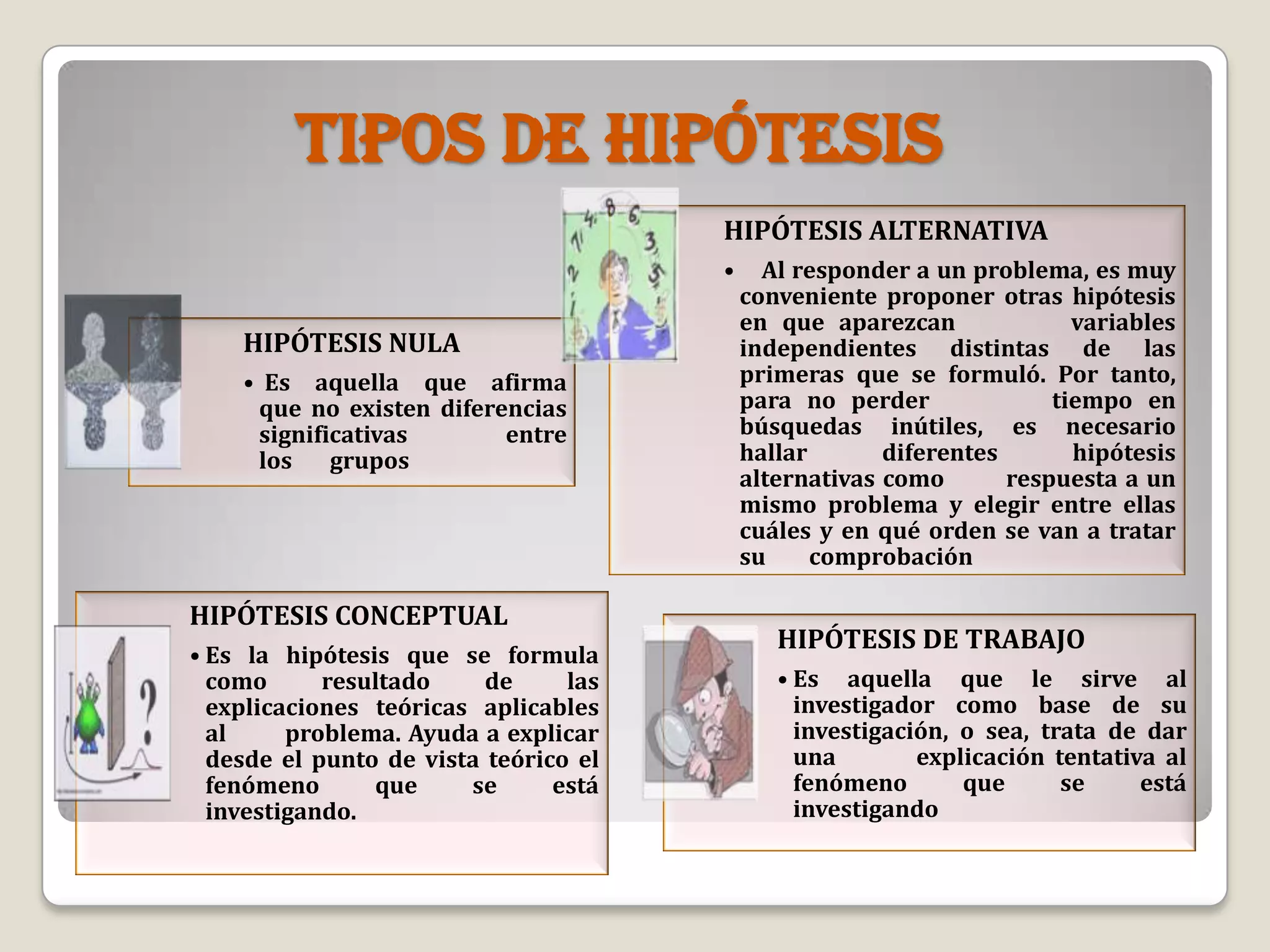 TIPOS DE HIPÓTESIS

HIPÓTESIS NULA

• Es aquella que afirma que no existen diferencias significativas entre los grupos

HIPÓTESIS ALTERNATIVA

• Al responder a un problema, es muy conveniente proponer otras hipótesis en que aparezcan variables independientes distintas de las primeras que se formuló. Por tanto, para no perder tiempo en búsquedas inútiles, es necesario hallar diferentes hipótesis alternativas como respuesta a un mismo problema y elegir entre ellas cuáles y en qué orden se van a tratar su comprobación

HIPÓTESIS CONCEPTUAL

• Es la hipótesis que se formula como resultado de las explicaciones teóricas aplicables al problema. Ayuda a explicar desde el punto de vista teórico el fenómeno que se está investigando.

HIPÓTESIS DE TRABAJO

• Es aquella que le sirve al investigador como base de su investigación, o sea, trata de dar una explicación tentativa al fenómeno que se está investigando